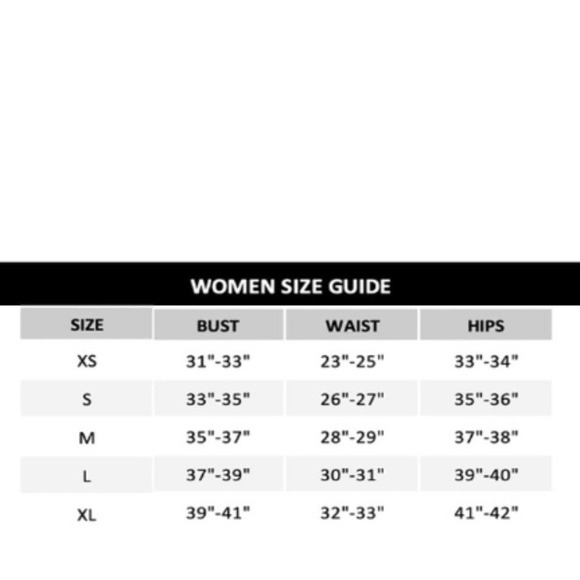 WOMEN SIZE GUIDE

| SIZE | BUST | WAIST | HIPS |
|---|---|---|---|
| XS | 31"-33" | 23"-25" | 33"-34" |
| S | 33"-35" | 26"-27" | 35"-36" |
| M | 35"-37" | 28"-29" | 37"-38" |
| L | 37"-39" | 30"-31" | 39"-40" |
| XL | 39"-41" | 32"-33" | 41"-42" |